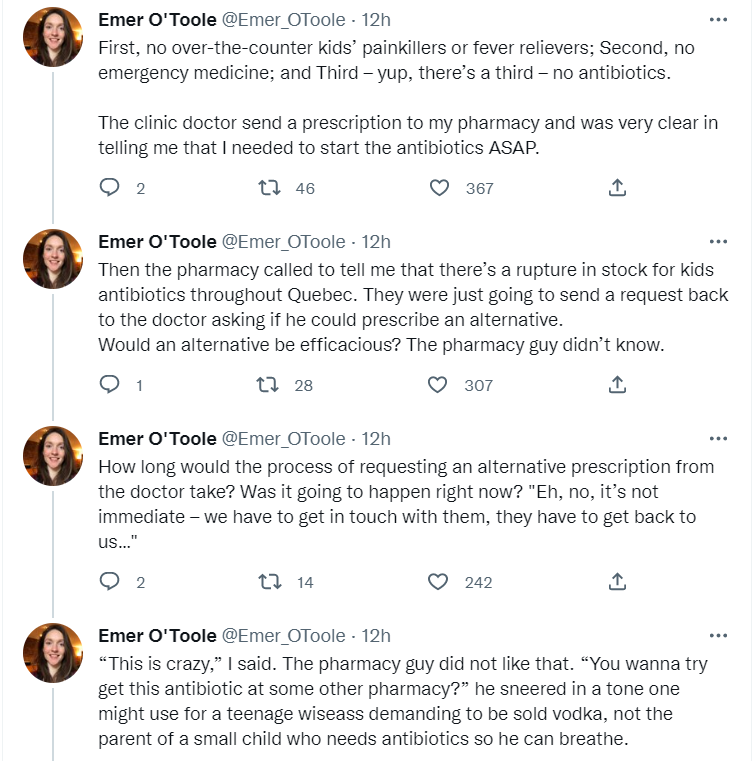 Emer O'Toole @Emer_OToole · 12h
First, no over-the-counter kids' painkillers or fever relievers; Second, no emergency medicine; and Third – yup, there's a third – no antibiotics.

The clinic doctor send a prescription to my pharmacy and was very clear in telling me that I needed to start the antibiotics ASAP.

2 46 367

Emer O'Toole @Emer_OToole · 12h
Then the pharmacy called to tell me that there's a rupture in stock for kids antibiotics throughout Quebec. They were just going to send a request back to the doctor asking if he could prescribe an alternative.
Would an alternative be efficacious? The pharmacy guy didn't know.

1 28 307

Emer O'Toole @Emer_OToole · 12h
How long would the process of requesting an alternative prescription from the doctor take? Was it going to happen right now? "Eh, no, it's not immediate – we have to get in touch with them, they have to get back to us..."

2 14 242

Emer O'Toole @Emer_OToole · 12h
"This is crazy," I said. The pharmacy guy did not like that. "You wanna try get this antibiotic at some other pharmacy?" he sneered in a tone one might use for a teenage wiseass demanding to be sold vodka, not the parent of a small child who needs antibiotics so he can breathe.